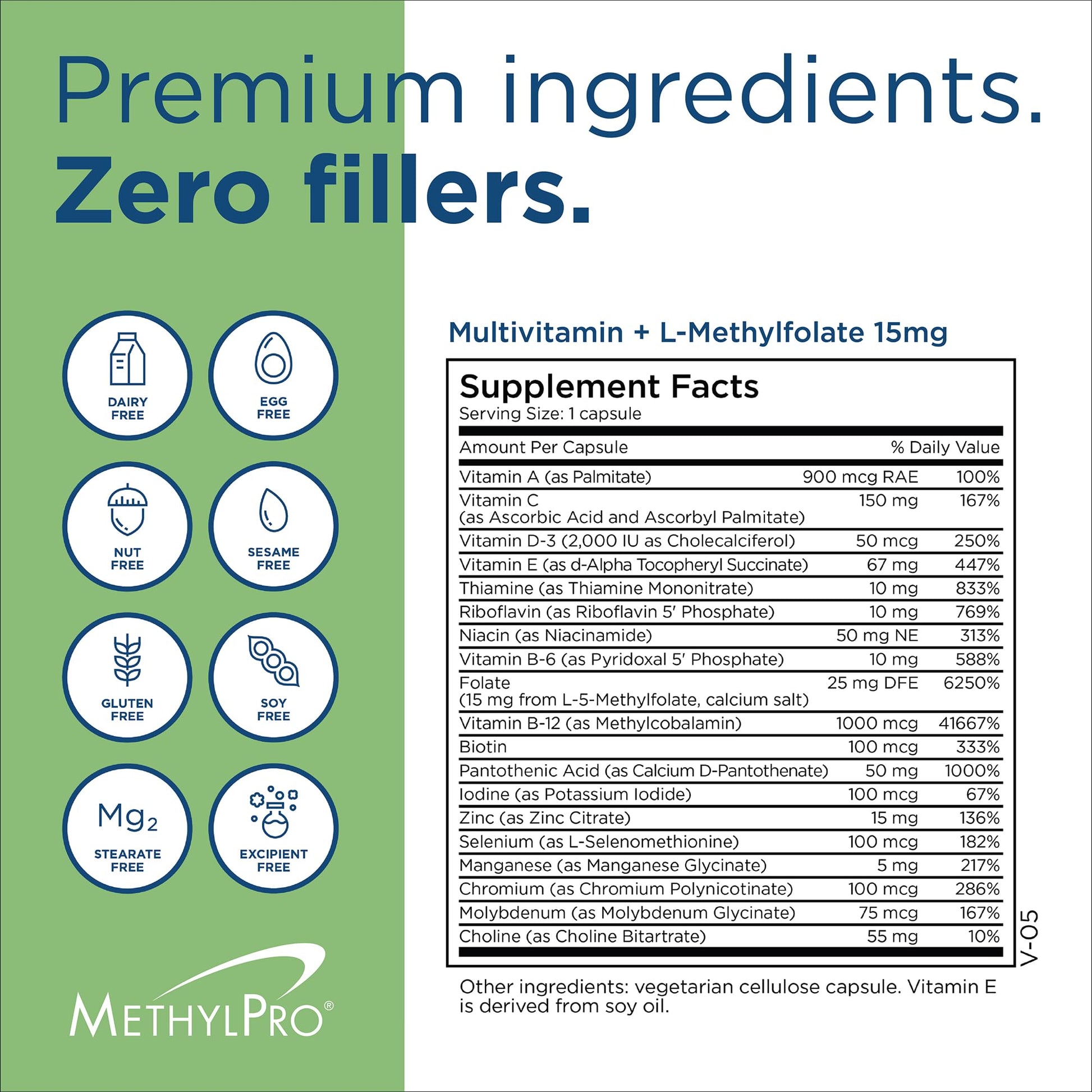 Premium ingredients.
Zero fillers.

DAIRY FREE

EGG FREE

NUT FREE

SESAME FREE

GLUTEN FREE

SOY FREE

$Mg_2$
STEARATE FREE

EXCIPIENT FREE

METHYLPRO®

Multivitamin + L-Methylfolate 15mg

Supplement Facts
Serving Size: 1 capsule

| Amount Per Capsule | | % Daily Value |
|---|---|---|
| Vitamin A (as Palmitate) | 900 mcg RAE | 100% |
| Vitamin C (as Ascorbic Acid and Ascorbyl Palmitate) | 150 mg | 167% |
| Vitamin D-3 (2,000 IU as Cholecalciferol) | 50 mcg | 250% |
| Vitamin E (as d-Alpha Tocopheryl Succinate) | 67 mg | 447% |
| Thiamine (as Thiamine Mononitrate) | 10 mg | 833% |
| Riboflavin (as Riboflavin 5' Phosphate) | 10 mg | 769% |
| Niacin (as Niacinamide) | 50 mg NE | 313% |
| Vitamin B-6 (as Pyridoxal 5' Phosphate) | 10 mg | 588% |
| Folate (15 mg from L-5-Methylfolate, calcium salt) | 25 mg DFE | 6250% |
| Vitamin B-12 (as Methylcobalamin) | 1000 mcg | 41667% |
| Biotin | 100 mcg | 333% |
| Pantothenic Acid (as Calcium D-Pantothenate) | 50 mg | 1000% |
| Iodine (as Potassium Iodide) | 100 mcg | 67% |
| Zinc (as Zinc Citrate) | 15 mg | 136% |
| Selenium (as L-Selenomethionine) | 100 mcg | 182% |
| Manganese (as Manganese Glycinate) | 5 mg | 217% |
| Chromium (as Chromium Polynicotinate) | 100 mcg | 286% |
| Molybdenum (as Molybdenum Glycinate) | 75 mcg | 167% |
| Choline (as Choline Bitartrate) | 55 mg | 10% |

V-05

Other ingredients: vegetarian cellulose capsule. Vitamin E is derived from soy oil.